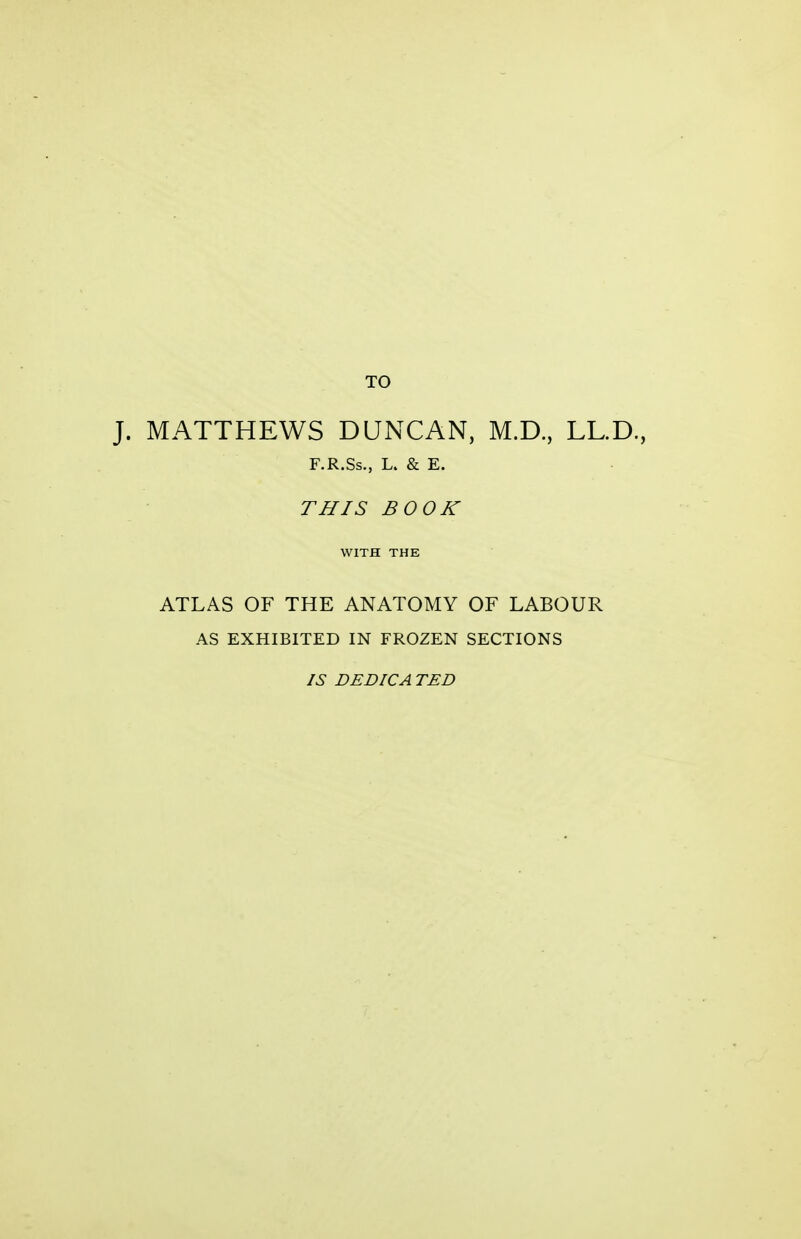 TO

J. MATTHEWS DUNCAN, M.D., LL.D., F.R.Ss., L. & E.

THIS BOOK

WITH THE

ATLAS OF THE ANATOMY OF LABOUR AS EXHIBITED IN FROZEN SECTIONS

IS DEDICATED